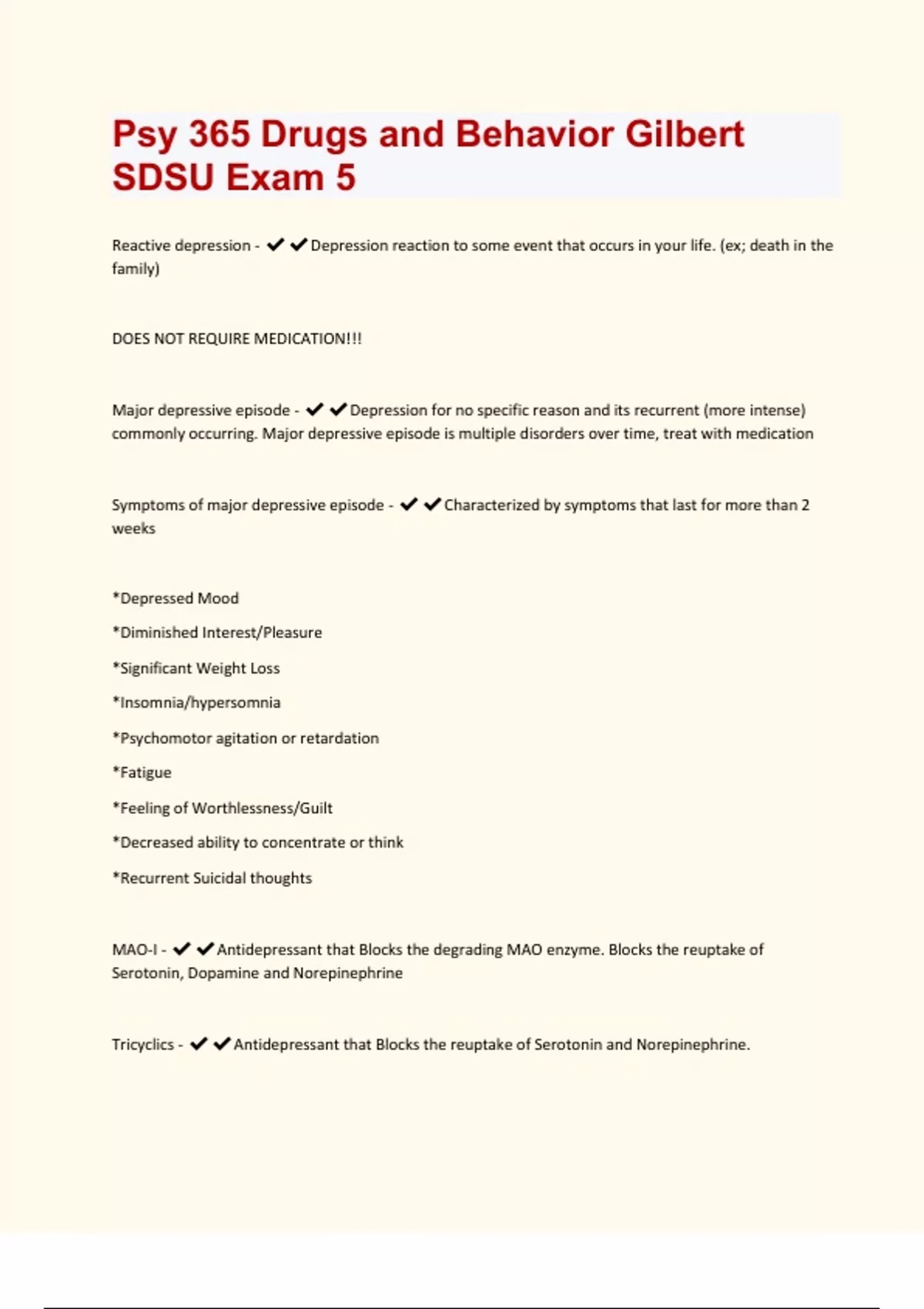 Psy 365 Drugs and Behavior Gilbert SDSU Exam 5

Reactive depression - ✔✔Depression reaction to some event that occurs in your life. (ex; death in the family)

DOES NOT REQUIRE MEDICATION!!!

Major depressive episode - ✔✔Depression for no specific reason and its recurrent (more intense) commonly occurring. Major depressive episode is multiple disorders over time, treat with medication

Symptoms of major depressive episode - ✔✔Characterized by symptoms that last for more than 2 weeks

*Depressed Mood

*Diminished Interest/Pleasure

*Significant Weight Loss

*Insomnia/hypersomnia

*Psychomotor agitation or retardation

*Fatigue

*Feeling of Worthlessness/Guilt

*Decreased ability to concentrate or think

*Recurrent Suicidal thoughts

MAO-I - ✔✔Antidepressant that Blocks the degrading MAO enzyme. Blocks the reuptake of Serotonin, Dopamine and Norepinephrine

Tricyclics - ✔✔Antidepressant that Blocks the reuptake of Serotonin and Norepinephrine.